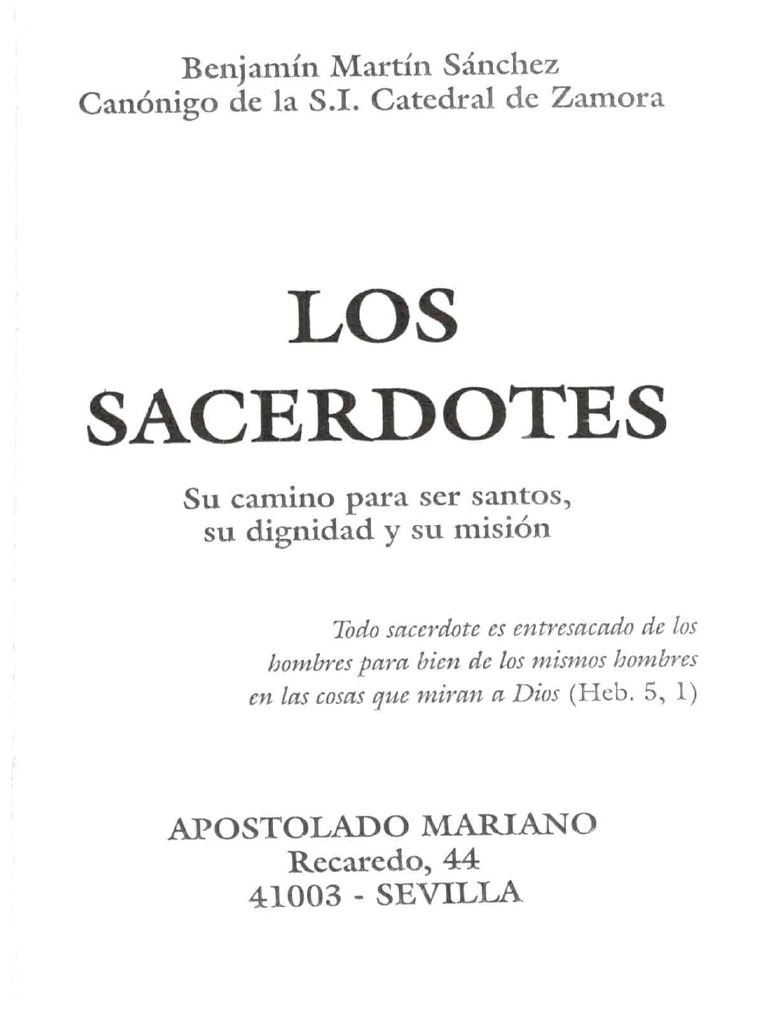 Benjamín Martín Sánchez
Canónigo de la S.I. Catedral de Zamora

LOS
SACERDOTES

Su camino para ser santos,
su dignidad y su misión

Todo sacerdote es entresacado de los hombres para bien de los mismos hombres en las cosas que miran a Dios (Heb. 5, 1)

APOSTOLADO MARIANO
Recaredo, 44
41003 - SEVILLA